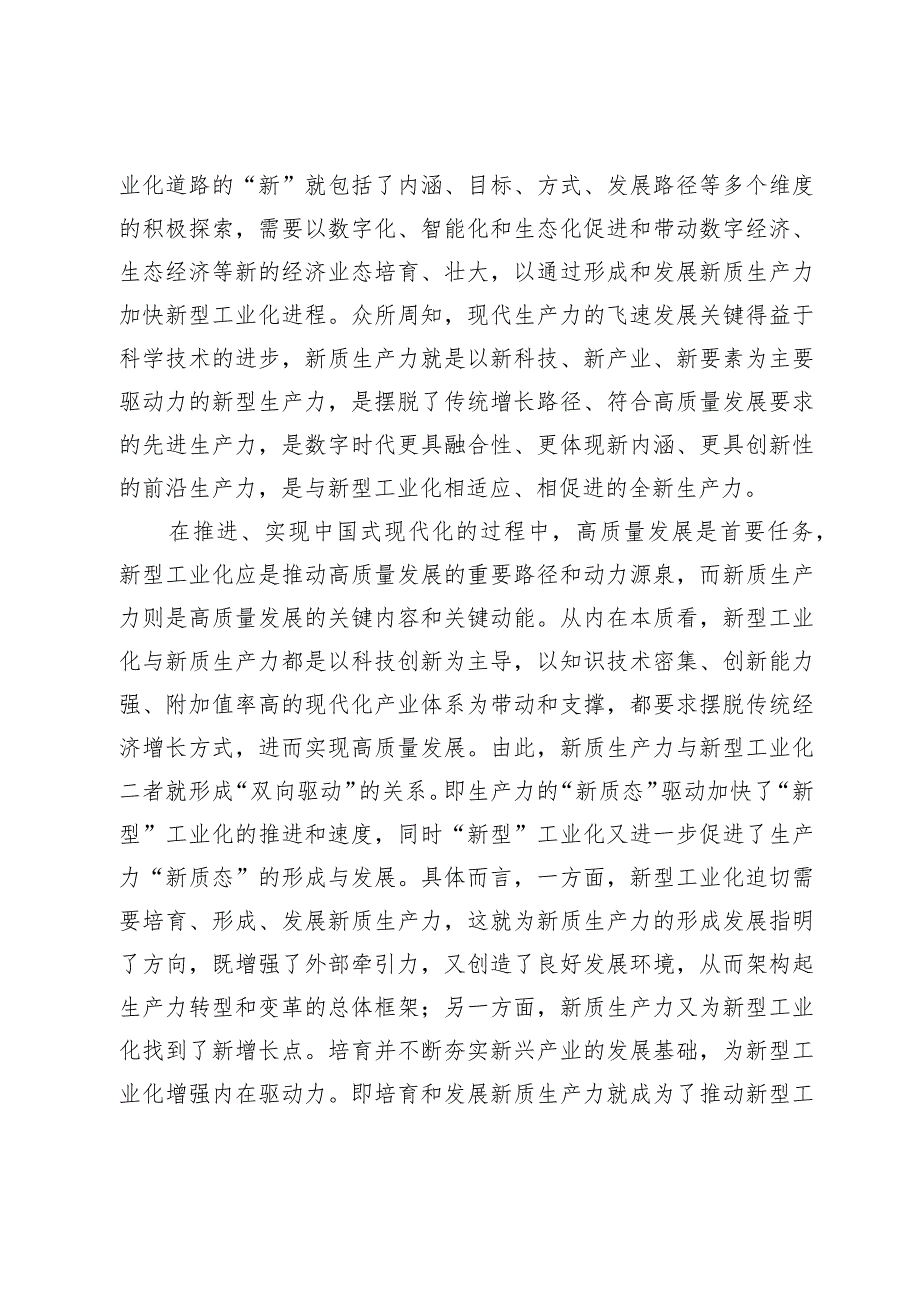 业化道路的“新”就包括了内涵、目标、方式、发展路径等多个维度的积极探索，需要以数字化、智能化和生态化促进和带动数字经济、生态经济等新的经济业态培育、壮大，以通过形成和发展新质生产力加快新型工业化进程。众所周知，现代生产力的飞速发展关键得益于科学技术的进步，新质生产力就是以新科技、新产业、新要素为主要驱动力的新型生产力，是摆脱了传统增长路径、符合高质量发展要求的先进生产力，是数字时代更具融合性、更体现新内涵、更具创新性的前沿生产力，是与新型工业化相适应、相促进的全新生产力。

在推进、实现中国式现代化的过程中，高质量发展是首要任务，新型工业化应是推动高质量发展的重要路径和动力源泉，而新质生产力则是高质量发展的关键内容和关键动能。从内在本质看，新型工业化与新质生产力都是以科技创新为主导，以知识技术密集、创新能力强、附加值率高的现代化产业体系为带动和支撑，都要求摆脱传统经济增长方式，进而实现高质量发展。由此，新质生产力与新型工业化二者就形成“双向驱动”的关系。即生产力的“新质态”驱动加快了“新型”工业化的推进和速度，同时“新型”工业化又进一步促进了生产力“新质态”的形成与发展。具体而言，一方面，新型工业化迫切需要培育、形成、发展新质生产力，这就为新质生产力的形成发展指明了方向，既增强了外部牵引力，又创造了良好发展环境，从而架构起生产力转型和变革的总体框架；另一方面，新质生产力又为新型工业化找到了新增长点。培育并不断夯实新兴产业的发展基础，为新型工业化增强内在驱动力。即培育和发展新质生产力就成为了推动新型工